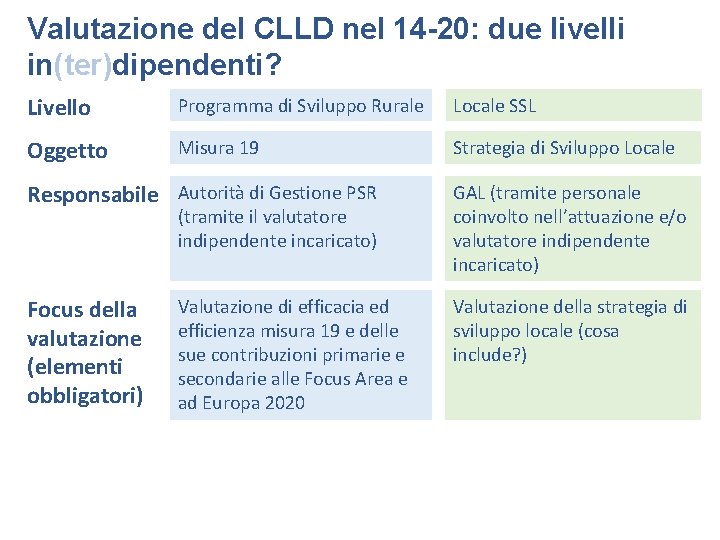 Valutazione del CLLD nel 14-20: due livelli in(ter)dipendenti?

| Livello | Programma di Sviluppo Rurale | Locale SSL |
|---|---|---|
| Oggetto | Misura 19 | Strategia di Sviluppo Locale |
| Responsabile | Autorità di Gestione PSR (tramite il valutatore indipendente incaricato) | GAL (tramite personale coinvolto nell'attuazione e/o valutatore indipendente incaricato) |
| Focus della valutazione (elementi obbligatori) | Valutazione di efficacia ed efficienza misura 19 e delle sue contribuzioni primarie e secondarie alle Focus Area e ad Europa 2020 | Valutazione della strategia di sviluppo locale (cosa include?) |